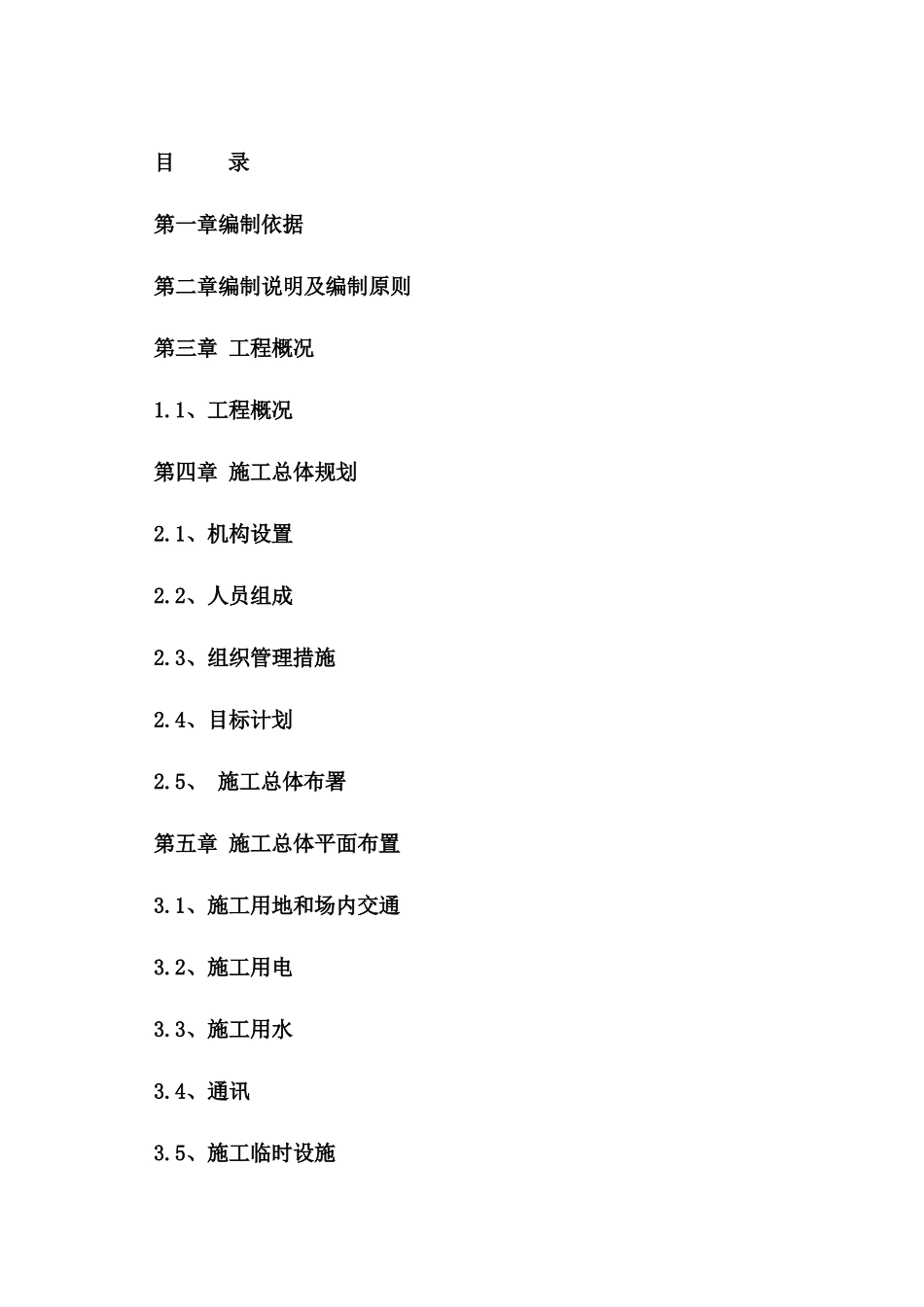 目　　录

第一章编制依据

第二章编制说明及编制原则

第三章 工程概况

1.1、工程概况

第四章 施工总体规划

2.1、机构设置

2.2、人员组成

2.3、组织管理措施

2.4、目标计划

2.5、 施工总体布署

第五章 施工总体平面布置

3.1、施工用地和场内交通

3.2、施工用电

3.3、施工用水

3.4、通讯

3.5、施工临时设施